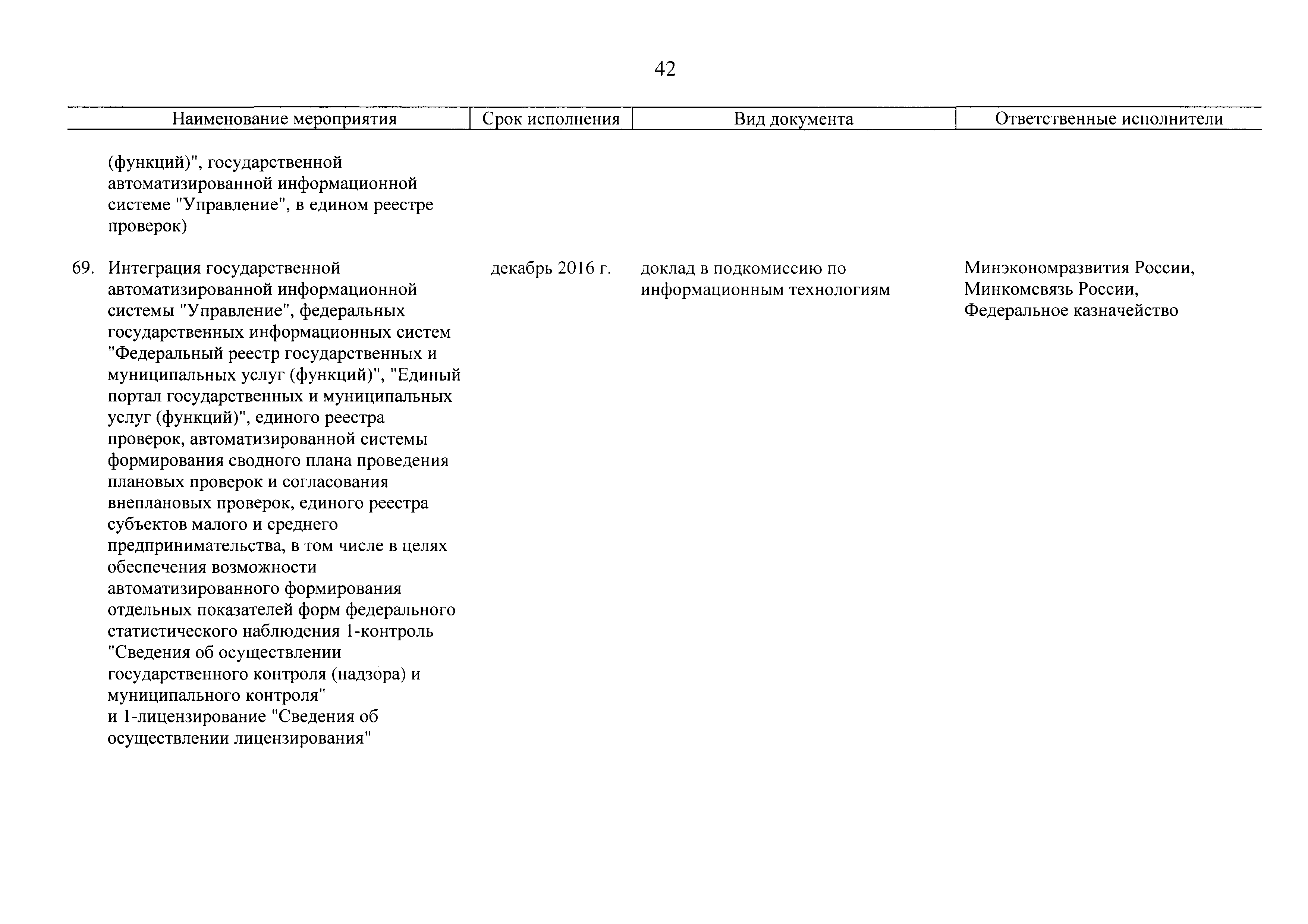 42

| Наименование мероприятия | Срок исполнения | Вид документа | Ответственные исполнители |
|---|---|---|---|
| (функций)", государственной автоматизированной информационной системе "Управление", в едином реестре проверок) | | | |
| 69. Интеграция государственной автоматизированной информационной системы "Управление", федеральных государственных информационных систем "Федеральный реестр государственных и муниципальных услуг (функций)", "Единый портал государственных и муниципальных услуг (функций)", единого реестра проверок, автоматизированной системы формирования сводного плана проведения плановых проверок и согласования внеплановых проверок, единого реестра субъектов малого и среднего предпринимательства, в том числе в целях обеспечения возможности автоматизированного формирования отдельных показателей форм федерального статистического наблюдения 1-контроль "Сведения об осуществлении государственного контроля (надзора) и муниципального контроля" и 1-лицензирование "Сведения об осуществлении лицензирования" | декабрь 2016 г. | доклад в подкомиссию по информационным технологиям | Минэкономразвития России, Минкомсвязь России, Федеральное казначейство |